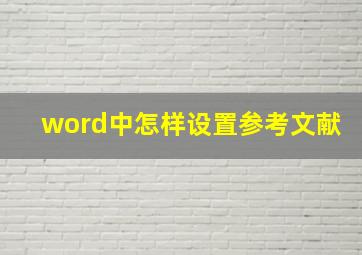 word中怎样设置参考文献